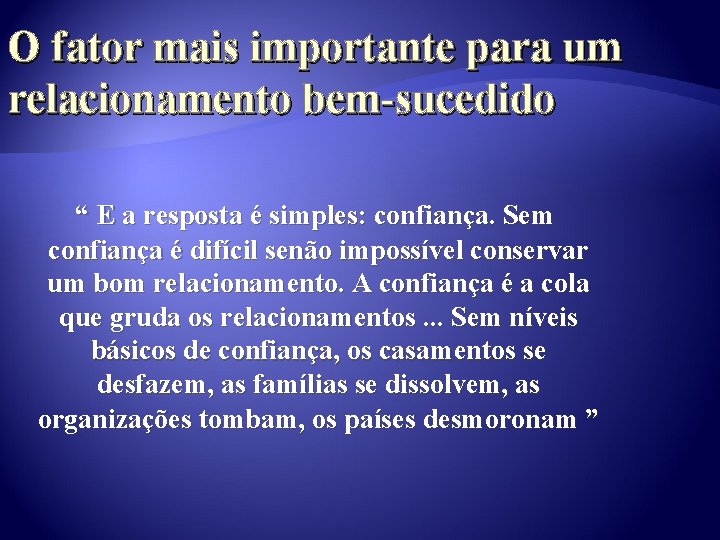 O fator mais importante para um relacionamento bem-sucedido

“ E a resposta é simples: confiança. Sem confiança é difícil senão impossível conservar um bom relacionamento. A confiança é a cola que gruda os relacionamentos ... Sem níveis básicos de confiança, os casamentos se desfazem, as famílias se dissolvem, as organizações tombam, os países desmoronam ”